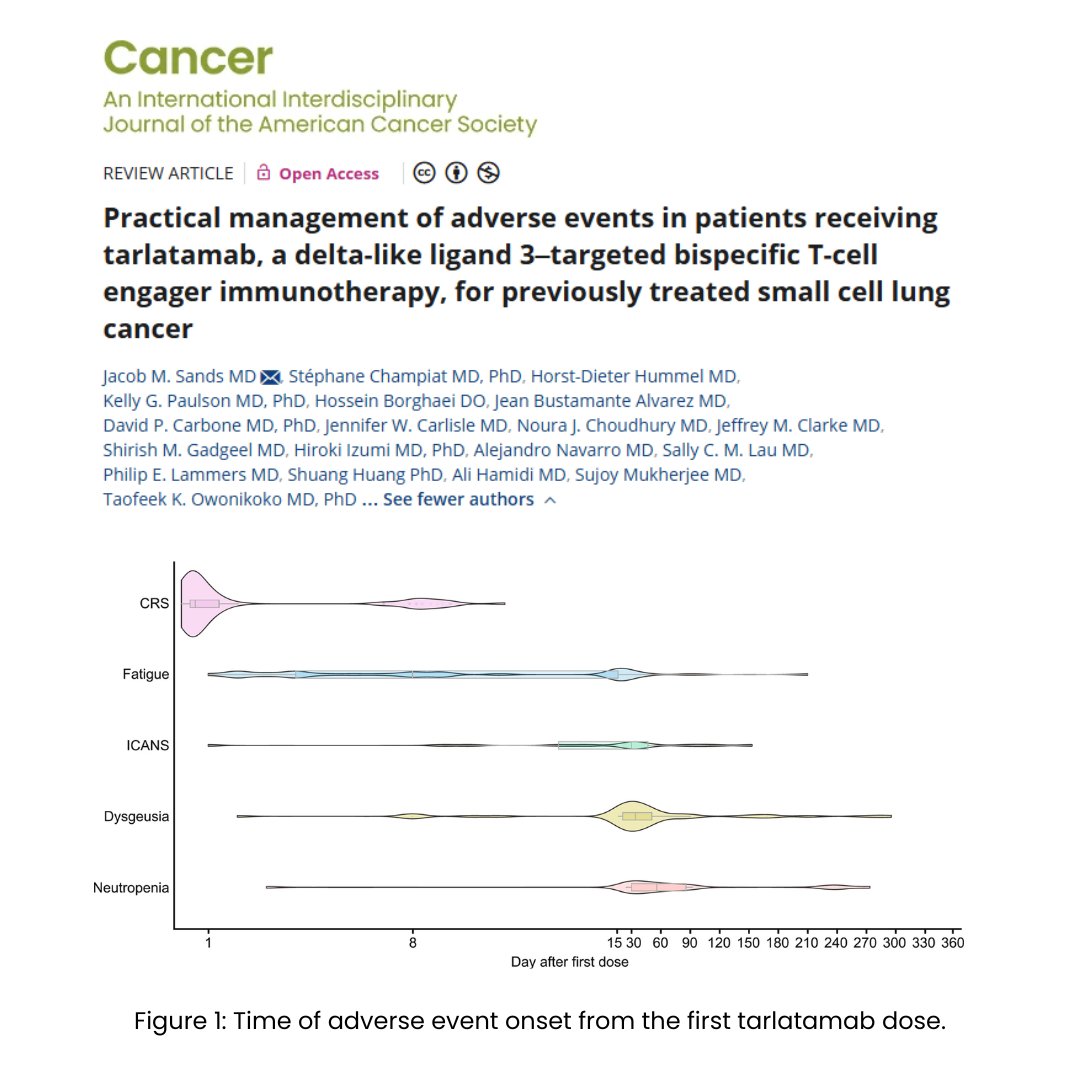 Cancer
An International Interdisciplinary Journal of the American Cancer Society

REVIEW ARTICLE | Open Access

Practical management of adverse events in patients receiving tarlatamab, a delta-like ligand 3–targeted bispecific T-cell engager immunotherapy, for previously treated small cell lung cancer

Jacob M. Sands MD, Stéphane Champiat MD, PhD, Horst-Dieter Hummel MD, Kelly G. Paulson MD, PhD, Hossein Borghaei DO, Jean Bustamante Alvarez MD, David P. Carbone MD, PhD, Jennifer W. Carlisle MD, Noura J. Choudhury MD, Jeffrey M. Clarke MD, Shirish M. Gadgeel MD, Hiroki Izumi MD, PhD, Alejandro Navarro MD, Sally C. M. Lau MD, Philip E. Lammers MD, Shuang Huang PhD, Ali Hamidi MD, Sujoy Mukherjee MD, Taofeek K. Owonikoko MD, PhD ... See fewer authors

CRS
Fatigue
ICANS
Dysgeusia
Neutropenia

1 8 15 30 60 90 120 150 180 210 240 270 300 330 360
Day after first dose

Figure 1: Time of adverse event onset from the first tarlatamab dose.